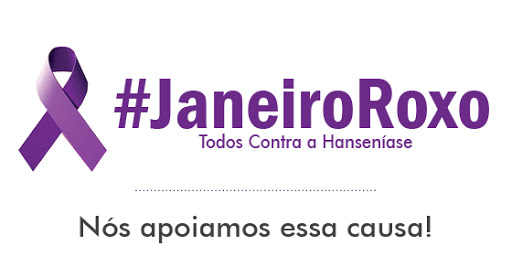 #JaneiroRoxo
Todos Contra a Hanseníase

Nós apoiamos essa causa!